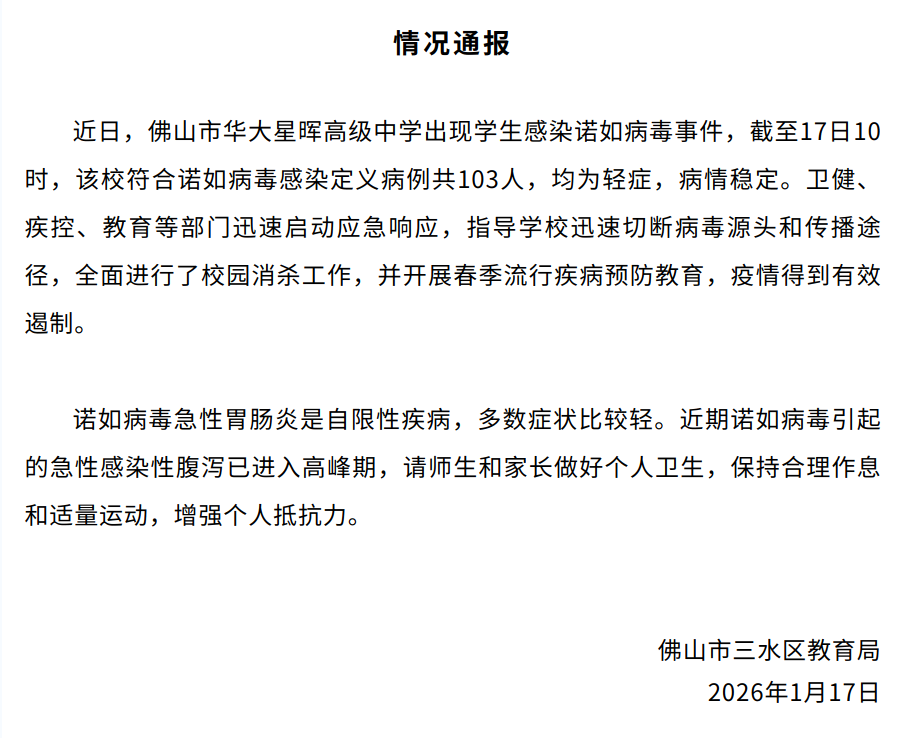 情况通报

近日，佛山市华大星晖高级中学出现学生感染诺如病毒事件，截至17日10时，该校符合诺如病毒感染定义病例共103人，均为轻症，病情稳定。卫健、疾控、教育等部门迅速启动应急响应，指导学校迅速切断病毒源头和传播途径，全面进行了校园消杀工作，并开展春季流行疾病预防教育，疫情得到有效遏制。

诺如病毒急性胃肠炎是自限性疾病，多数症状比较轻。近期诺如病毒引起的急性感染性腹泻已进入高峰期，请师生和家长做好个人卫生，保持合理作息和适量运动，增强个人抵抗力。

佛山市三水区教育局
2026年1月17日